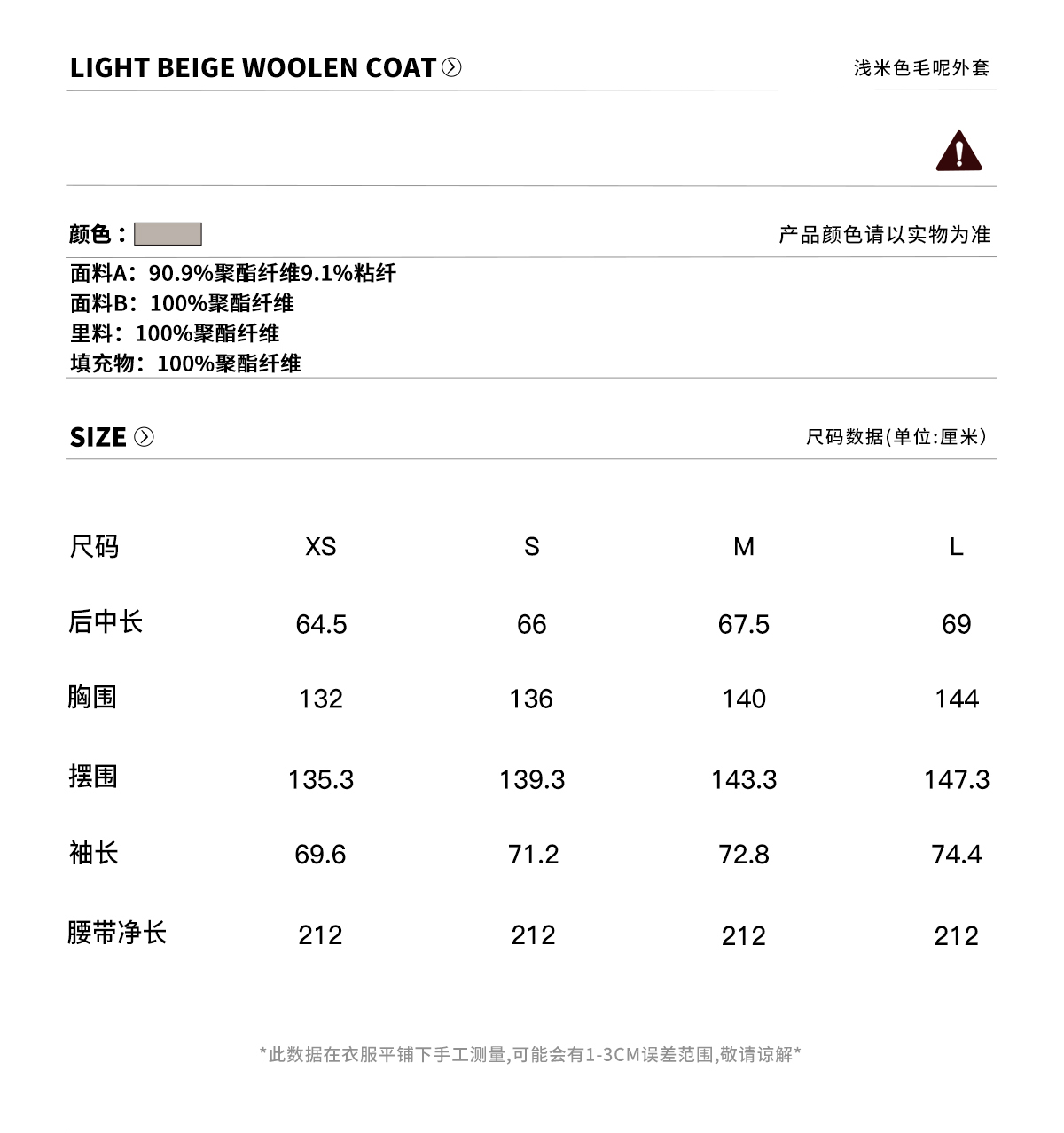 LIGHT BEIGE WOOLEN COAT 浅米色毛呢外套

颜色： 产品颜色请以实物为准

面料A：90.9%聚酯纤维9.1%粘纤
面料B：100%聚酯纤维
里料：100%聚酯纤维
填充物：100%聚酯纤维

SIZE 尺码数据(单位:厘米)

| 尺码 | XS | S | M | L |
|---|---|---|---|---|
| 后中长 | 64.5 | 66 | 67.5 | 69 |
| 胸围 | 132 | 136 | 140 | 144 |
| 摆围 | 135.3 | 139.3 | 143.3 | 147.3 |
| 袖长 | 69.6 | 71.2 | 72.8 | 74.4 |
| 腰带净长 | 212 | 212 | 212 | 212 |

*此数据在衣服平铺下手工测量,可能会有1-3CM误差范围,敬请谅解*